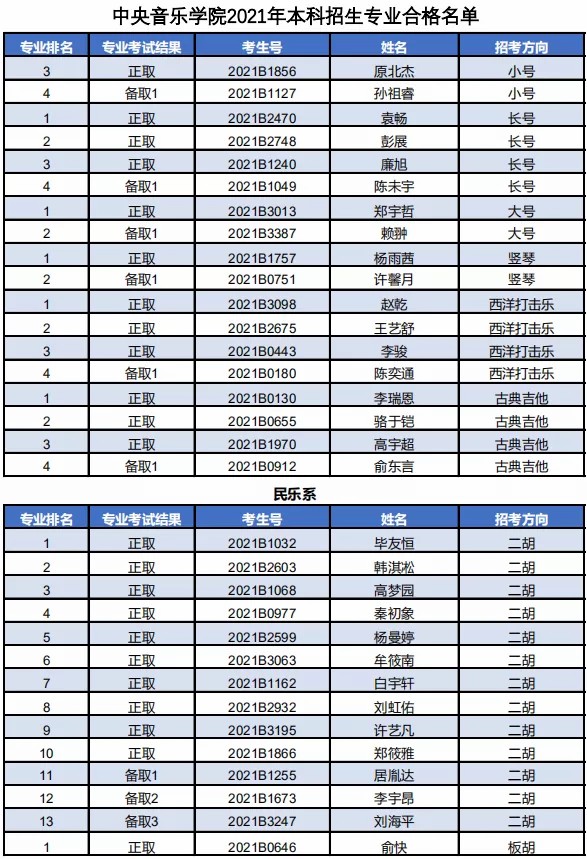 中央音乐学院2021年本科招生专业合格名单

| 专业排名 | 专业考试结果 | 考生号 | 姓名 | 招考方向 |
|---|---|---|---|---|
| 3 | 正取 | 2021B1856 | 原北杰 | 小号 |
| 4 | 备取1 | 2021B1127 | 孙祖睿 | 小号 |
| 1 | 正取 | 2021B2470 | 袁畅 | 长号 |
| 2 | 正取 | 2021B2748 | 彭展 | 长号 |
| 3 | 正取 | 2021B1240 | 廉旭 | 长号 |
| 4 | 备取1 | 2021B1049 | 陈未宇 | 长号 |
| 1 | 正取 | 2021B3013 | 郑宇哲 | 大号 |
| 2 | 备取1 | 2021B3387 | 赖翀 | 大号 |
| 1 | 正取 | 2021B1757 | 杨雨茜 | 竖琴 |
| 2 | 备取1 | 2021B0751 | 许馨月 | 竖琴 |
| 1 | 正取 | 2021B3098 | 赵乾 | 西洋打击乐 |
| 2 | 正取 | 2021B2675 | 王艺舒 | 西洋打击乐 |
| 3 | 正取 | 2021B0443 | 李骏 | 西洋打击乐 |
| 4 | 备取1 | 2021B0180 | 陈奕通 | 西洋打击乐 |
| 1 | 正取 | 2021B0130 | 李瑞恩 | 古典吉他 |
| 2 | 正取 | 2021B0655 | 骆于铠 | 古典吉他 |
| 3 | 正取 | 2021B1970 | 高宇超 | 古典吉他 |
| 4 | 备取1 | 2021B0912 | 俞东言 | 古典吉他 |

民乐系

| 专业排名 | 专业考试结果 | 考生号 | 姓名 | 招考方向 |
|---|---|---|---|---|
| 1 | 正取 | 2021B1032 | 毕友恒 | 二胡 |
| 2 | 正取 | 2021B2603 | 韩淇松 | 二胡 |
| 3 | 正取 | 2021B1068 | 高梦园 | 二胡 |
| 4 | 正取 | 2021B0977 | 秦初象 | 二胡 |
| 5 | 正取 | 2021B2599 | 杨曼婷 | 二胡 |
| 6 | 正取 | 2021B3063 | 牟筱南 | 二胡 |
| 7 | 正取 | 2021B1162 | 白宇轩 | 二胡 |
| 8 | 正取 | 2021B2932 | 刘虹佑 | 二胡 |
| 9 | 正取 | 2021B3195 | 许艺凡 | 二胡 |
| 10 | 正取 | 2021B1866 | 郑筱雅 | 二胡 |
| 11 | 备取1 | 2021B1255 | 居胤达 | 二胡 |
| 12 | 备取2 | 2021B1673 | 李宇昂 | 二胡 |
| 13 | 备取3 | 2021B3247 | 刘海平 | 二胡 |
| 1 | 正取 | 2021B0646 | 俞快 | 板胡 |